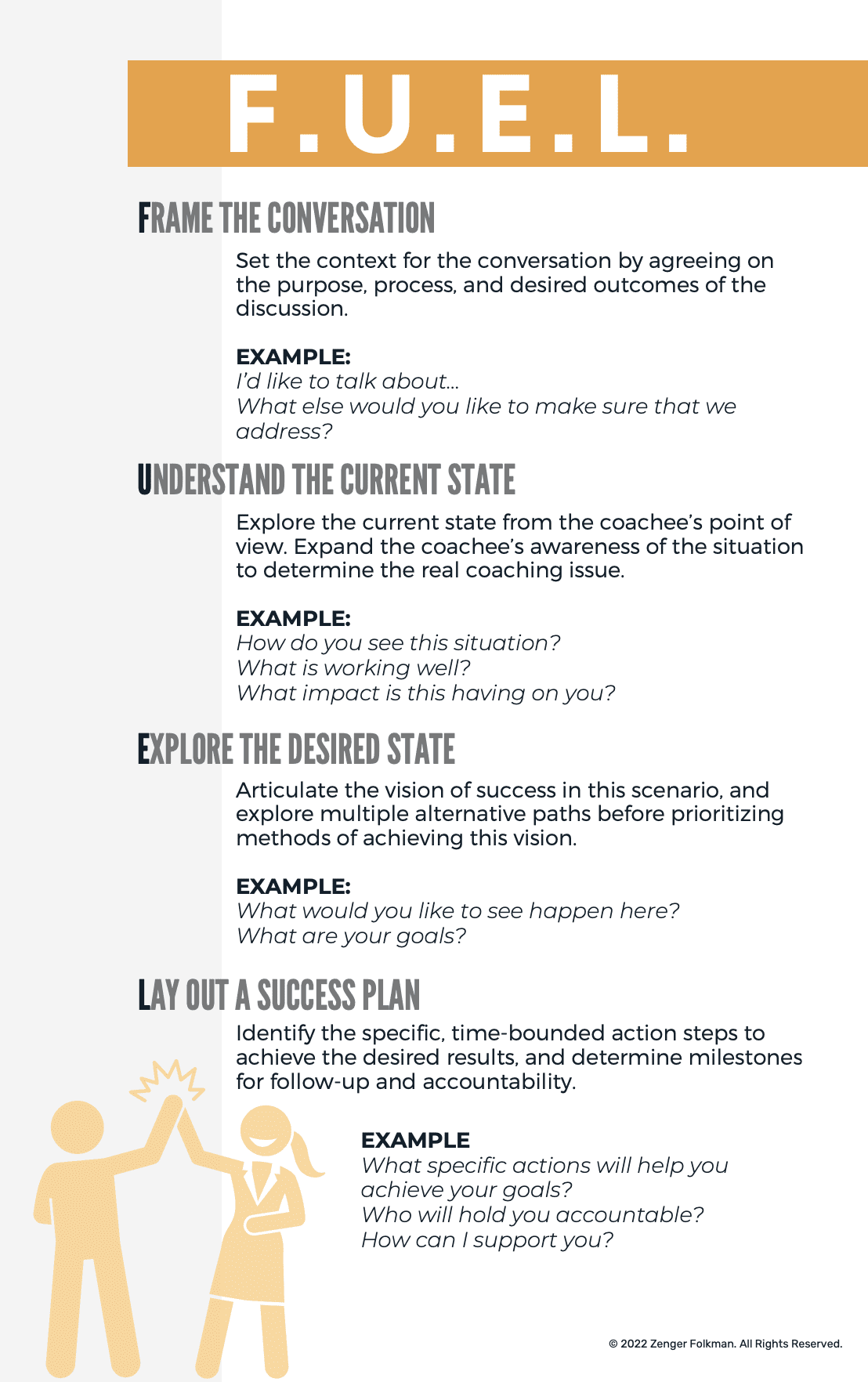 F.U.E.L.

FRAME THE CONVERSATION

Set the context for the conversation by agreeing on the purpose, process, and desired outcomes of the discussion.

EXAMPLE:
I'd like to talk about...
What else would you like to make sure that we address?

UNDERSTAND THE CURRENT STATE

Explore the current state from the coachee's point of view. Expand the coachee's awareness of the situation to determine the real coaching issue.

EXAMPLE:
How do you see this situation?
What is working well?
What impact is this having on you?

EXPLORE THE DESIRED STATE

Articulate the vision of success in this scenario, and explore multiple alternative paths before prioritizing methods of achieving this vision.

EXAMPLE:
What would you like to see happen here?
What are your goals?

LAY OUT A SUCCESS PLAN

Identify the specific, time-bounded action steps to achieve the desired results, and determine milestones for follow-up and accountability.

EXAMPLE
What specific actions will help you achieve your goals?
Who will hold you accountable?
How can I support you?

© 2022 Zenger Folkman. All Rights Reserved.